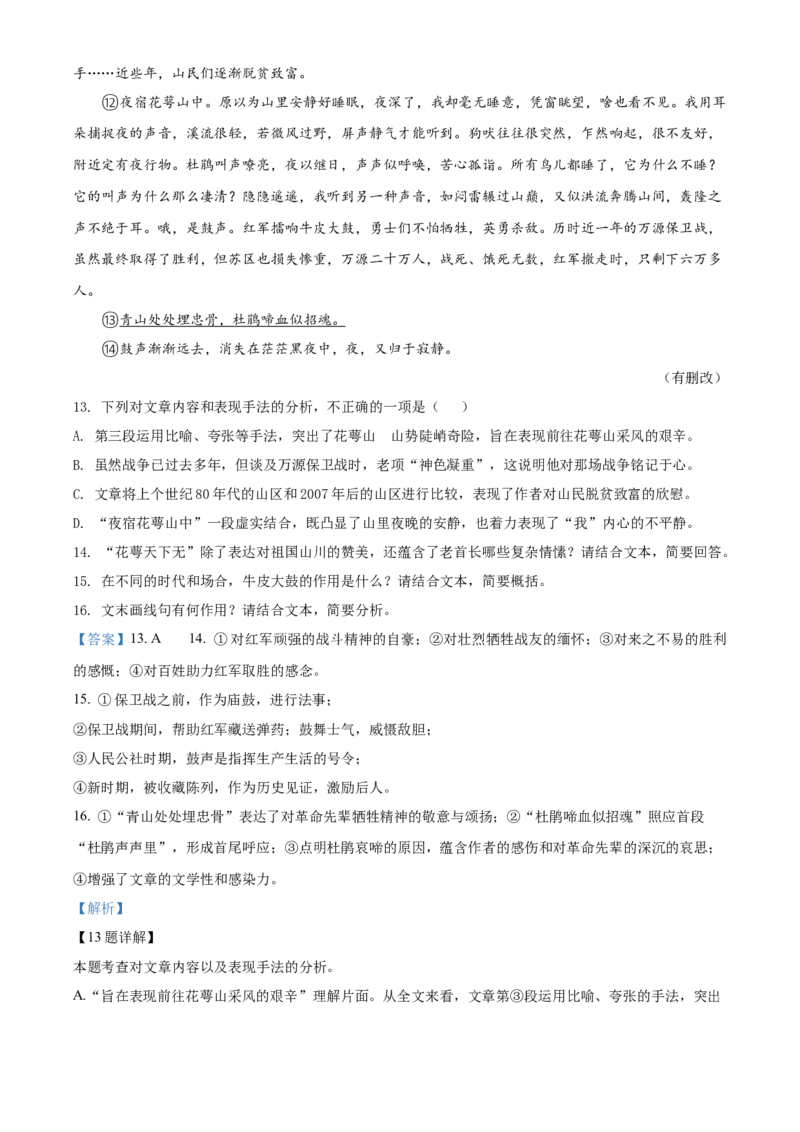 手……近些年，山民们逐渐脱贫致富。

⑫夜宿花萼山中。原以为山里安静好睡眠，夜深了，我却毫无睡意，凭窗眺望，啥也看不见。我用耳朵捕捉夜的声音，溪流很轻，若微风过野，屏声静气才能听到。狗吠往往很突然，乍然响起，很不友好，附近定有夜行物。杜鹃叫声嘹亮，夜以继日，声声似呼唤，苦心孤诣。所有鸟儿都睡了，它为什么不睡？它的叫声为什么那么凄清？隐隐遥遥，我听到另一种声音，如闷雷辗过山巅，又似洪流奔腾山间，轰隆之声不绝于耳。哦，是鼓声。红军擂响牛皮大鼓，勇士们不怕牺牲，英勇杀敌。历时近一年的万源保卫战，虽然最终取得了胜利，但苏区也损失惨重，万源二十万人，战死、饿死无数，红军撤走时，只剩下六万多人。

⑬青山处处埋忠骨，杜鹃啼血似招魂。

⑭鼓声渐渐远去，消失在茫茫黑夜中，夜，又归于寂静。

（有删改）

13. 下列对文章内容和表现手法的分析，不正确的一项是（　）

A. 第三段运用比喻、夸张等手法，突出了花萼山　山势陡峭奇险，旨在表现前往花萼山采风的艰辛。

B. 虽然战争已过去多年，但谈及万源保卫战时，老项“神色凝重”，这说明他对那场战争铭记于心。

C. 文章将上个世纪80年代的山区和2007年后的山区进行比较，表现了作者对山民脱贫致富的欣慰。

D. “夜宿花萼山中”一段虚实结合，既凸显了山里夜晚的安静，也着力表现了“我”内心的不平静。

14. “花萼天下无”除了表达对祖国山川的赞美，还蕴含了老首长哪些复杂情愫？请结合文本，简要回答。

15. 在不同的时代和场合，牛皮大鼓的作用是什么？请结合文本，简要概括。

16. 文末画线句有何作用？请结合文本，简要分析。

【答案】13. A　14. ①对红军顽强的战斗精神的自豪；②对壮烈牺牲战友的缅怀；③对来之不易的胜利的感慨；④对百姓助力红军取胜的感念。

15. ①保卫战之前，作为庙鼓，进行法事；

②保卫战期间，帮助红军藏送弹药；鼓舞士气，威慑敌胆；

③人民公社时期，鼓声是指挥生产生活的号令；

④新时期，被收藏陈列，作为历史见证，激励后人。

16. ①“青山处处埋忠骨”表达了对革命先辈牺牲精神的敬意与颂扬；②“杜鹃啼血似招魂”照应首段“杜鹃声声里”，形成首尾呼应；③点明杜鹃哀啼的原因，蕴含作者的感伤和对革命先辈的深沉的哀思；④增强了文章的文学性和感染力。

【解析】

【13题详解】

本题考查对文章内容以及表现手法的分析。

A.“旨在表现前往花萼山采风的艰辛”理解片面。从全文来看，文章第③段运用比喻、夸张的手法，突出